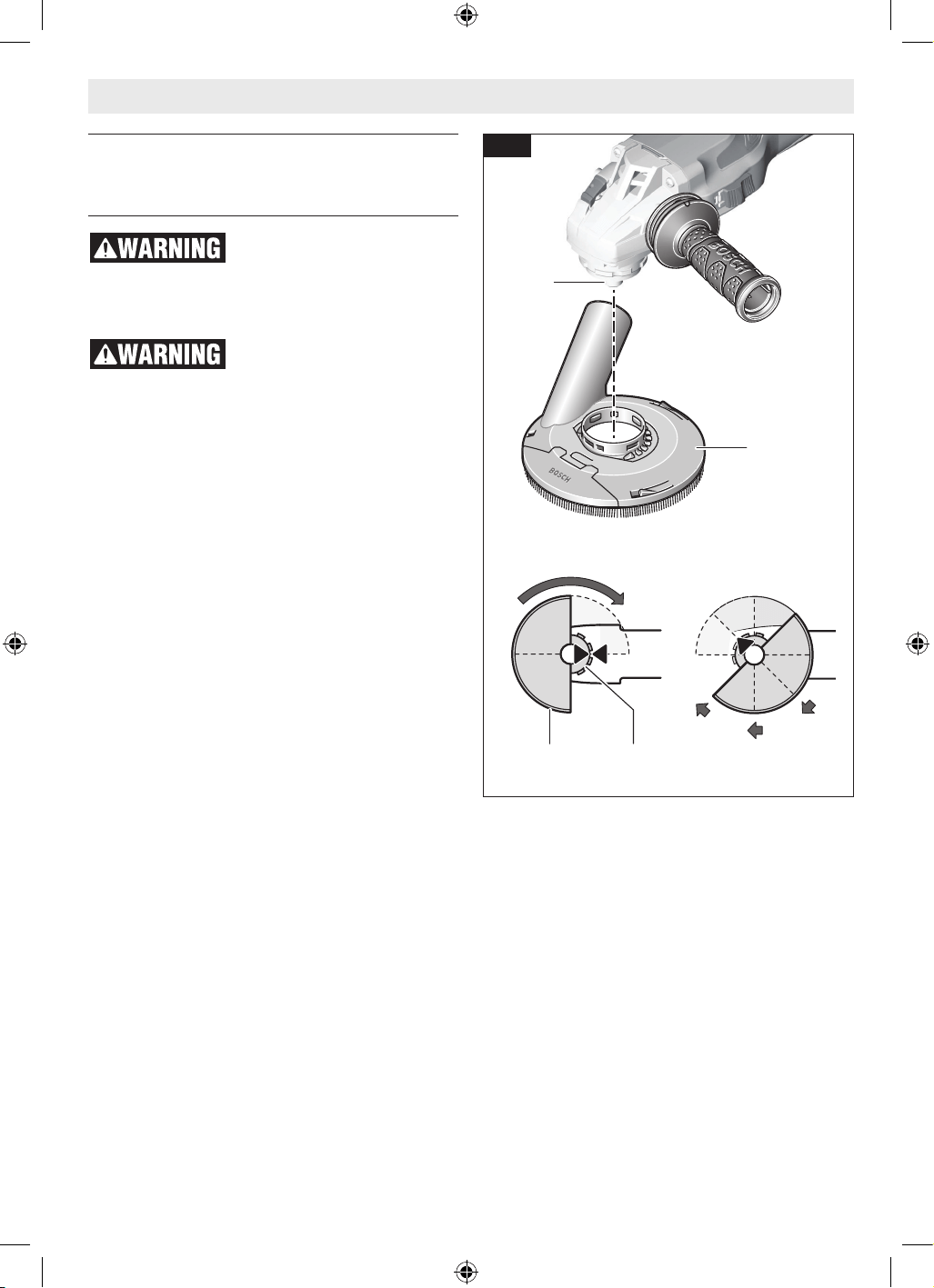 WARNING

WARNING

BOSCH